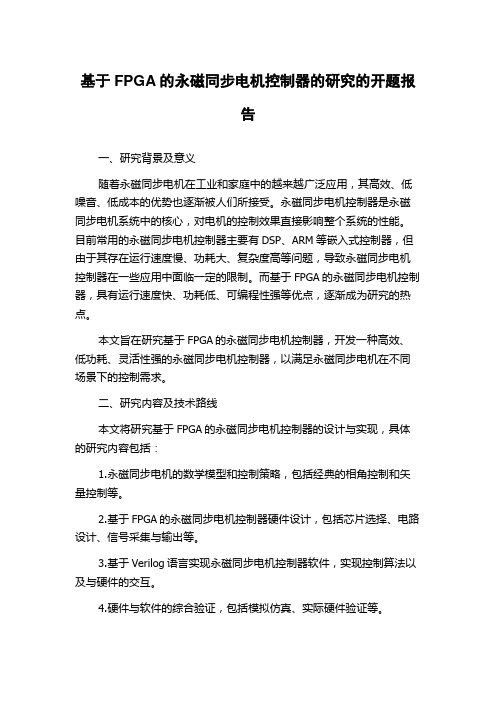 基于 FPGA 的永磁同步电机控制器的研究的开题报告

一、研究背景及意义

随着永磁同步电机在工业和家庭中的越来越广泛应用，其高效、低噪音、低成本的优势也逐渐被人们所接受。永磁同步电机控制器是永磁同步电机系统中的核心，对电机的控制效果直接影响整个系统的性能。目前常用的永磁同步电机控制器主要有 DSP、ARM 等嵌入式控制器，但由于其存在运行速度慢、功耗大、复杂度高等问题，导致永磁同步电机控制器在一些应用中面临一定的限制。而基于 FPGA 的永磁同步电机控制器，具有运行速度快、功耗低、可编程性强等优点，逐渐成为研究的热点。

本文旨在研究基于 FPGA 的永磁同步电机控制器，开发一种高效、低功耗、灵活性强的永磁同步电机控制器，以满足永磁同步电机在不同场景下的控制需求。

二、研究内容及技术路线

本文将研究基于 FPGA 的永磁同步电机控制器的设计与实现，具体的研究内容包括：

1.永磁同步电机的数学模型和控制策略，包括经典的相角控制和矢量控制等。

2.基于 FPGA 的永磁同步电机控制器硬件设计，包括芯片选择、电路设计、信号采集与输出等。

3.基于 Verilog 语言实现永磁同步电机控制器软件，实现控制算法以及与硬件的交互。

4.硬件与软件的综合验证，包括模拟仿真、实际硬件验证等。